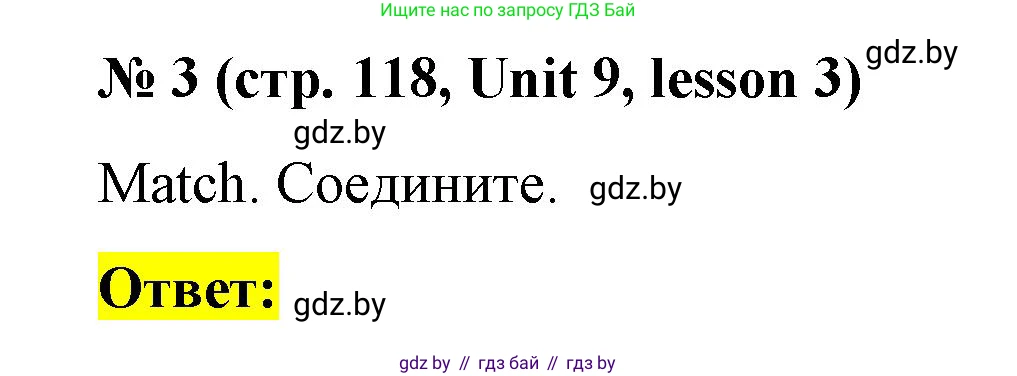 Ищите нас по запросу ГДЗ Бай

№ 3 (стр. 118, Unit 9, lesson 3) gdz.by

gdz.by

Match. Соедините. gdz.by

Ответ: gdz.by

gdz by // гдз бай // гдз by